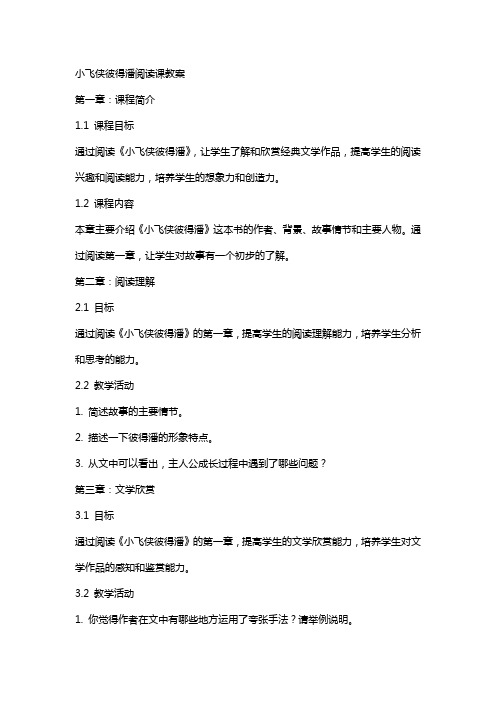 小飞侠彼得潘阅读课教案

第一章：课程简介

1.1 课程目标

通过阅读《小飞侠彼得潘》，让学生了解和欣赏经典文学作品，提高学生的阅读兴趣和阅读能力，培养学生的想象力和创造力。

1.2 课程内容

本章主要介绍《小飞侠彼得潘》这本书的作者、背景、故事情节和主要人物。通过阅读第一章，让学生对故事有一个初步的了解。

第二章：阅读理解

2.1 目标

通过阅读《小飞侠彼得潘》的第一章，提高学生的阅读理解能力，培养学生分析和思考的能力。

2.2 教学活动

1. 简述故事的主要情节。

2. 描述一下彼得潘的形象特点。

3. 从文中可以看出，主人公成长过程中遇到了哪些问题？

第三章：文学欣赏

3.1 目标

通过阅读《小飞侠彼得潘》的第一章，提高学生的文学欣赏能力，培养学生对文学作品的感知和鉴赏能力。

3.2 教学活动

1. 你觉得作者在文中有哪些地方运用了夸张手法？请举例说明。